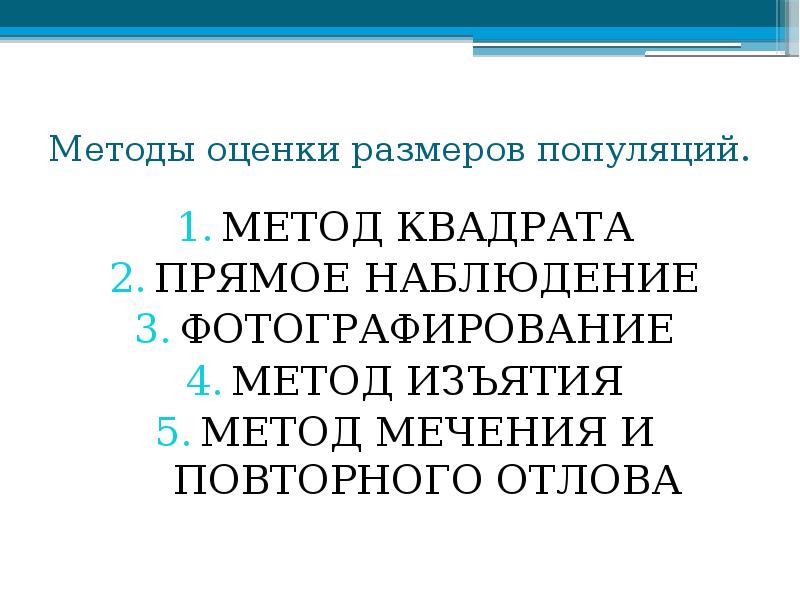 Методы оценки размеров популяций.

1. МЕТОД КВАДРАТА
2. ПРЯМОЕ НАБЛЮДЕНИЕ
3. ФОТОГРАФИРОВАНИЕ
4. МЕТОД ИЗЪЯТИЯ
5. МЕТОД МЕЧЕНИЯ И ПОВТОРНОГО ОТЛОВА